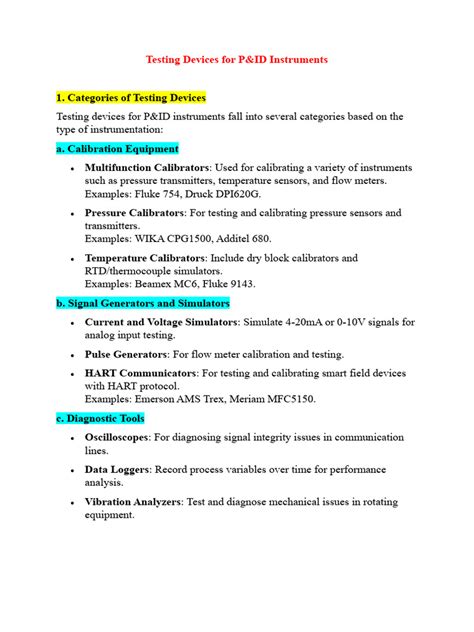 Testing Devices for P&ID Instruments

1. Categories of Testing Devices

Testing devices for P&ID instruments fall into several categories based on the type of instrumentation:

a. Calibration Equipment

• Multifunction Calibrators: Used for calibrating a variety of instruments such as pressure transmitters, temperature sensors, and flow meters.
Examples: Fluke 754, Druck DPI620G.

• Pressure Calibrators: For testing and calibrating pressure sensors and transmitters.
Examples: WIKA CPG1500, Additel 680.

• Temperature Calibrators: Include dry block calibrators and RTD/thermocouple simulators.
Examples: Beamex MC6, Fluke 9143.

b. Signal Generators and Simulators

• Current and Voltage Simulators: Simulate 4-20mA or 0-10V signals for analog input testing.

• Pulse Generators: For flow meter calibration and testing.

• HART Communicators: For testing and calibrating smart field devices with HART protocol.
Examples: Emerson AMS Trex, Meriam MFC5150.

c. Diagnostic Tools

• Oscilloscopes: For diagnosing signal integrity issues in communication lines.

• Data Loggers: Record process variables over time for performance analysis.

• Vibration Analyzers: Test and diagnose mechanical issues in rotating equipment.